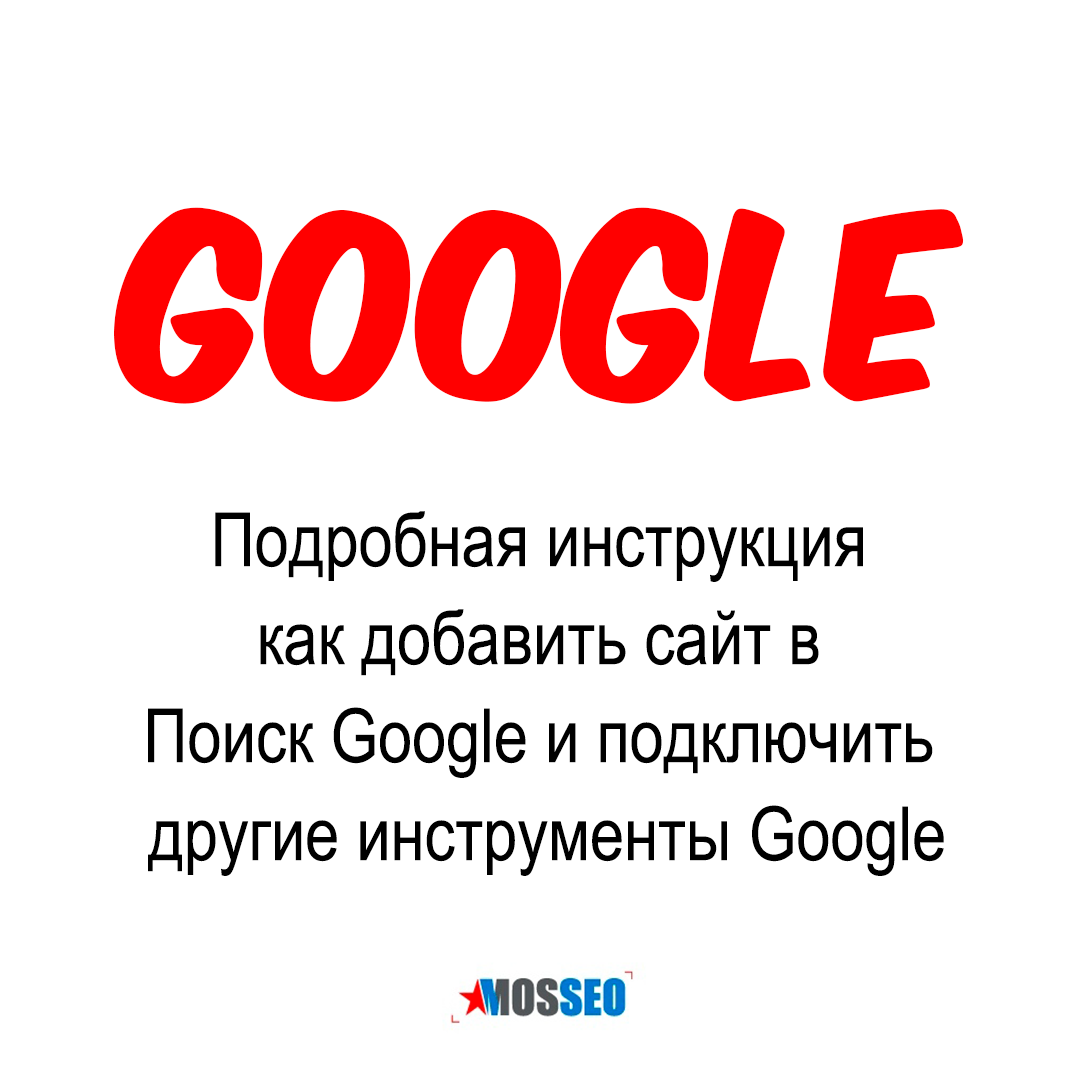 GOOGLE

Подробная инструкция как добавить сайт в Поиск Google и подключить другие инструменты Google

MOSSEO